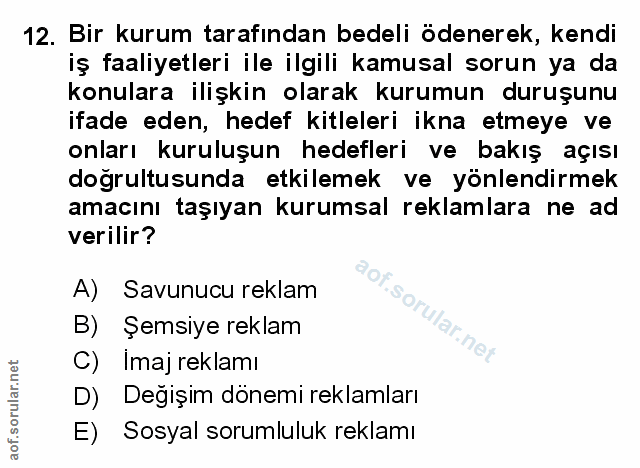 12. Bir kurum tarafından bedeli ödenerek, kendi iş faaliyetleri ile ilgili kamusal sorun ya da konulara ilişkin olarak kurumun duruşunu ifade eden, hedef kitleleri ikna etmeye ve onları kuruluşun hedefleri ve bakış açısı doğrultusunda etkilemek ve yönlendirmek amacını taşıyan kurumsal reklamlara ne ad verilir?

aof.sorular.net

A) Savunucu reklam
B) Şemsiye reklam
C) İmaj reklamı
D) Değişim dönemi reklamları
E) Sosyal sorumluluk reklamı

aof.sorular.net